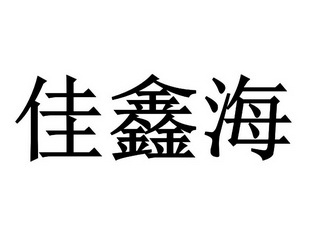 佳鑫海